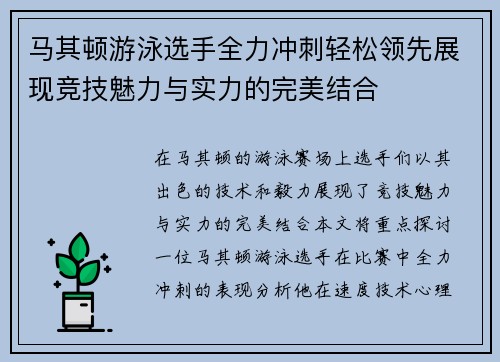 马其顿游泳选手全力冲刺轻松领先展现竞技魅力与实力的完美结合

在马其顿的游泳赛场上选手们以其出色的技术和毅力展现了竞技魅力与实力的完美结合本文将重点探讨一位马其顿游泳选手在比赛中全力冲刺的表现分析他在速度技术心理